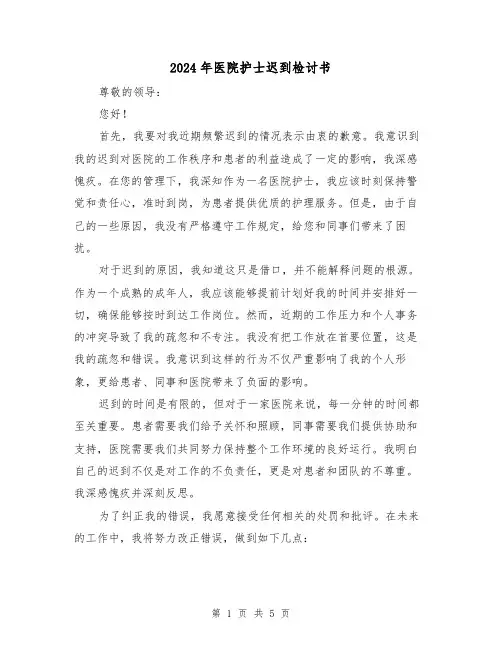 2024年医院护士迟到检讨书

尊敬的领导：

您好！

首先，我要对我近期频繁迟到的情况表示由衷的歉意。我意识到我的迟到对医院的工作秩序和患者的利益造成了一定的影响，我深感愧疚。在您的管理下，我深知作为一名医院护士，我应该时刻保持警觉和责任心，准时到岗，为患者提供优质的护理服务。但是，由于自己的一些原因，我没有严格遵守工作规定，给您和同事们带来了困扰。

对于迟到的原因，我知道这只是借口，并不能解释问题的根源。作为一个成熟的成年人，我应该能够提前计划好我的时间并安排好一切，确保能够按时到达工作岗位。然而，近期的工作压力和个人事务的冲突导致了我的疏忽和不专注。我没有把工作放在首要位置，这是我的疏忽和错误。我意识到这样的行为不仅严重影响了我的个人形象，更给患者、同事和医院带来了负面的影响。

迟到的时间是有限的，但对于一家医院来说，每一分钟的时间都至关重要。患者需要我们给予关怀和照顾，同事需要我们提供协助和支持，医院需要我们共同努力保持整个工作环境的良好运行。我明白自己的迟到不仅是对工作的不负责任，更是对患者和团队的不尊重。我深感愧疚并深刻反思。

为了纠正我的错误，我愿意接受任何相关的处罚和批评。在未来的工作中，我将努力改正错误，做到如下几点：

第 1 页 共 5 页